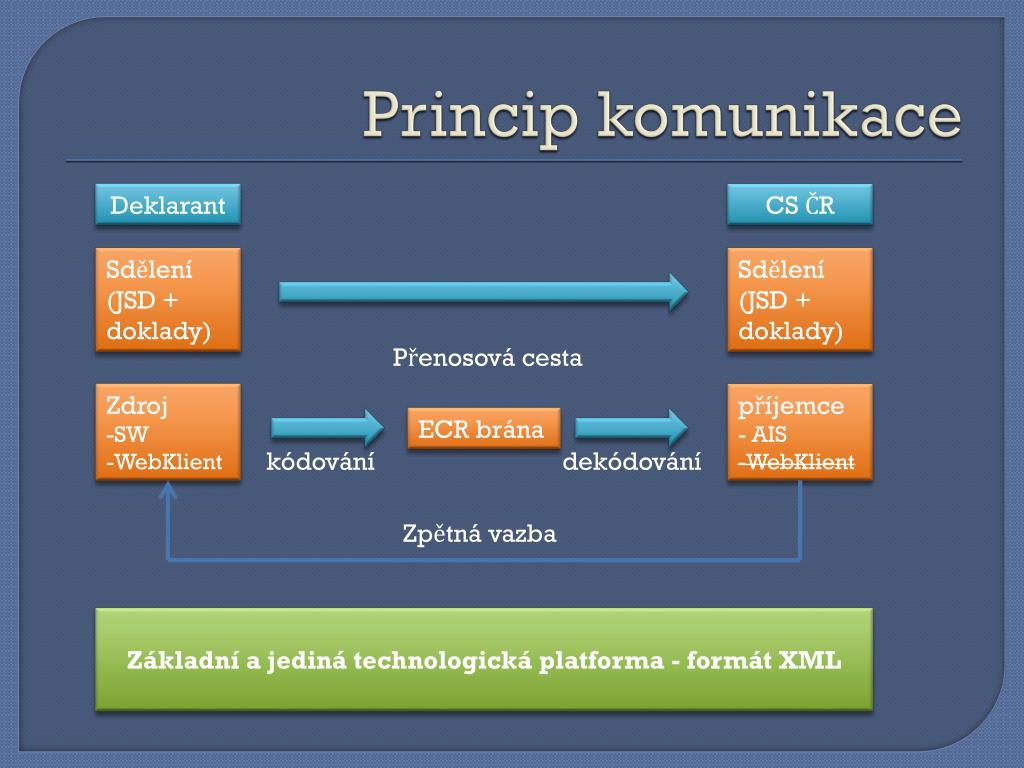 Princip komunikace

Deklarant

CS ČR

Sdělení (JSD + doklady)

Sdělení (JSD + doklady)

Přenosová cesta

Zdroj
-SW
-WebKlient

kódování

ECR brána

dekódování

příjemce
- AIS
-WebKlient

Zpětná vazba

Základní a jediná technologická platforma - formát XML